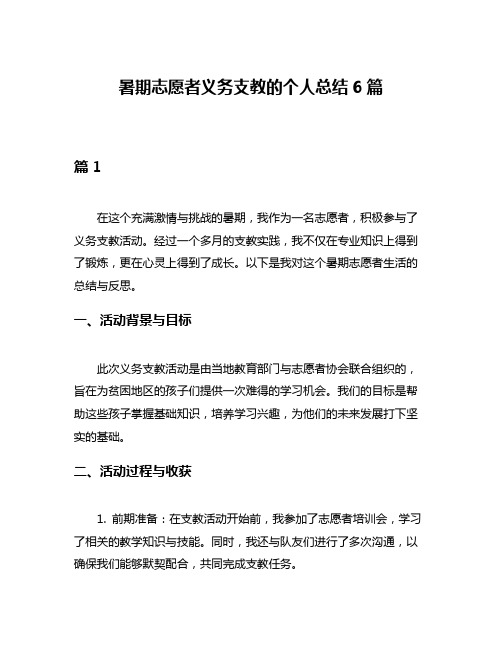 暑期志愿者义务支教的个人总结 6 篇

篇 1

在这个充满激情与挑战的暑期，我作为一名志愿者，积极参与了义务支教活动。经过一个多月的支教实践，我不仅在专业知识上得到了锻炼，更在心灵上得到了成长。以下是我对这个暑期志愿者生活的总结与反思。

一、活动背景与目标

此次义务支教活动是由当地教育部门与志愿者协会联合组织的，旨在为贫困地区的孩子们提供一次难得的学习机会。我们的目标是帮助这些孩子掌握基础知识，培养学习兴趣，为他们的未来发展打下坚实的基础。

二、活动过程与收获

1. 前期准备：在支教活动开始前，我参加了志愿者培训会，学习了相关的教学知识与技能。同时，我还与队友们进行了多次沟通，以确保我们能够默契配合，共同完成支教任务。